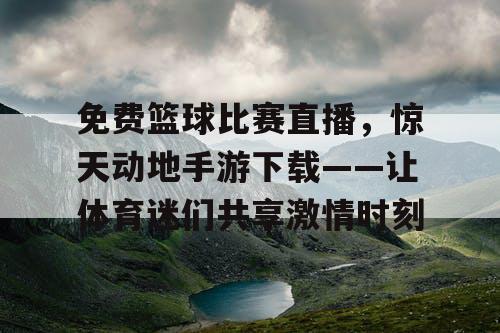 免费篮球比赛直播，惊天动地手游下载——让体育迷们共享激情时刻